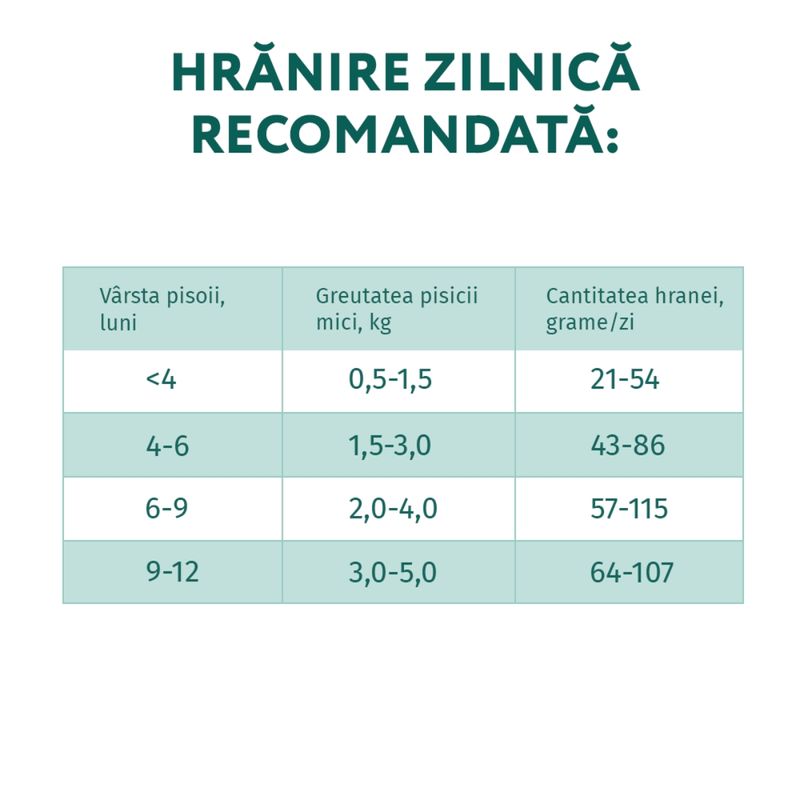 HRĂNIRE ZILNICĂ RECOMANDATĂ:

| Vârsta pisoii, luni | Greutatea pisicii mici, kg | Cantitatea hranei, grame/zi |
|---|---|---|
| <4 | 0,5-1,5 | 21-54 |
| 4-6 | 1,5-3,0 | 43-86 |
| 6-9 | 2,0-4,0 | 57-115 |
| 9-12 | 3,0-5,0 | 64-107 |